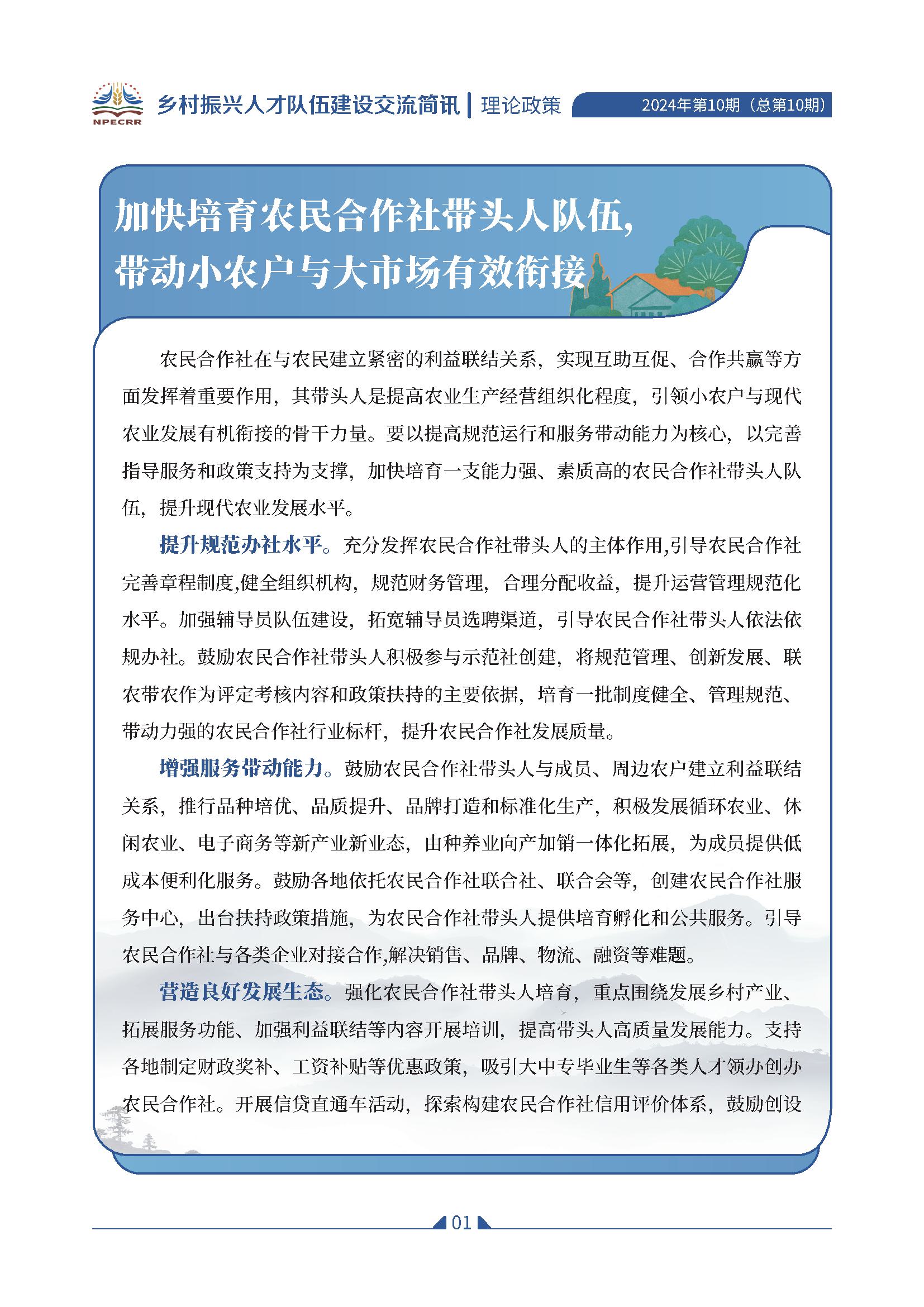 NPECRR 乡村振兴人才队伍建设交流简讯 | 理论政策 2024年第10期（总第10期）

加快培育农民合作社带头人队伍，带动小农户与大市场有效衔接

农民合作社在与农民建立紧密的利益联结关系，实现互助互促、合作共赢等方面发挥着重要作用，其带头人是提高农业生产经营组织化程度，引领小农户与现代农业发展有机衔接的骨干力量。要以提高规范运行和服务带动能力为核心，以完善指导服务和政策支持为支撑，加快培育一支能力强、素质高的农民合作社带头人队伍，提升现代农业发展水平。

提升规范办社水平。充分发挥农民合作社带头人的主体作用,引导农民合作社完善章程制度,健全组织机构，规范财务管理，合理分配收益，提升运营管理规范化水平。加强辅导员队伍建设，拓宽辅导员选聘渠道，引导农民合作社带头人依法依规办社。鼓励农民合作社带头人积极参与示范社创建，将规范管理、创新发展、联农带农作为评定考核内容和政策扶持的主要依据，培育一批制度健全、管理规范、带动力强的农民合作社行业标杆，提升农民合作社发展质量。

增强服务带动能力。鼓励农民合作社带头人与成员、周边农户建立利益联结关系，推行品种培优、品质提升、品牌打造和标准化生产，积极发展循环农业、休闲农业、电子商务等新产业新业态，由种养业向产加销一体化拓展，为成员提供低成本便利化服务。鼓励各地依托农民合作社联合社、联合会等，创建农民合作社服务中心，出台扶持政策措施，为农民合作社带头人提供培育孵化和公共服务。引导农民合作社与各类企业对接合作,解决销售、品牌、物流、融资等难题。

营造良好发展生态。强化农民合作社带头人培育，重点围绕发展乡村产业、拓展服务功能、加强利益联结等内容开展培训，提高带头人高质量发展能力。支持各地制定财政奖补、工资补贴等优惠政策，吸引大中专毕业生等各类人才领办创办农民合作社。开展信贷直通车活动，探索构建农民合作社信用评价体系，鼓励创设

01